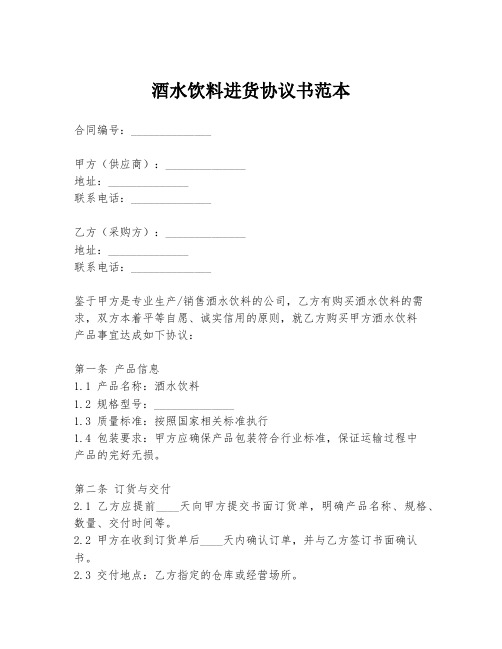 酒水饮料进货协议书范本

合同编号：______________

甲方（供应商）：______________
地址：______________
联系电话：______________

乙方（采购方）：______________
地址：______________
联系电话：______________

鉴于甲方是专业生产/销售酒水饮料的公司，乙方有购买酒水饮料的需求，双方本着平等自愿、诚实信用的原则，就乙方购买甲方酒水饮料产品事宜达成如下协议：

第一条 产品信息
1.1 产品名称：酒水饮料
1.2 规格型号：______________
1.3 质量标准：按照国家相关标准执行
1.4 包装要求：甲方应确保产品包装符合行业标准，保证运输过程中产品的完好无损。

第二条 订货与交付
2.1 乙方应提前____天向甲方提交书面订货单，明确产品名称、规格、数量、交付时间等。
2.2 甲方在收到订货单后____天内确认订单，并与乙方签订书面确认书。
2.3 交付地点：乙方指定的仓库或经营场所。